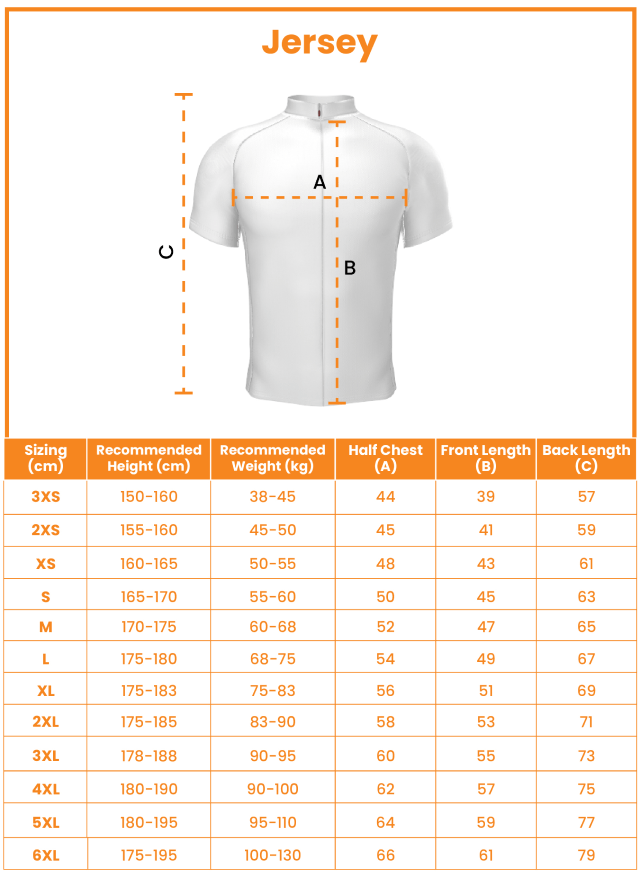 Jersey

C

A

B

| Sizing (cm) | Recommended Height (cm) | Recommended Weight (kg) | Half Chest (A) | Front Length (B) | Back Length (C) |
|---|---|---|---|---|---|
| 3XS | 150-160 | 38-45 | 44 | 39 | 57 |
| 2XS | 155-160 | 45-50 | 45 | 41 | 59 |
| XS | 160-165 | 50-55 | 48 | 43 | 61 |
| S | 165-170 | 55-60 | 50 | 45 | 63 |
| M | 170-175 | 60-68 | 52 | 47 | 65 |
| L | 175-180 | 68-75 | 54 | 49 | 67 |
| XL | 175-183 | 75-83 | 56 | 51 | 69 |
| 2XL | 175-185 | 83-90 | 58 | 53 | 71 |
| 3XL | 178-188 | 90-95 | 60 | 55 | 73 |
| 4XL | 180-190 | 90-100 | 62 | 57 | 75 |
| 5XL | 180-195 | 95-110 | 64 | 59 | 77 |
| 6XL | 175-195 | 100-130 | 66 | 61 | 79 |